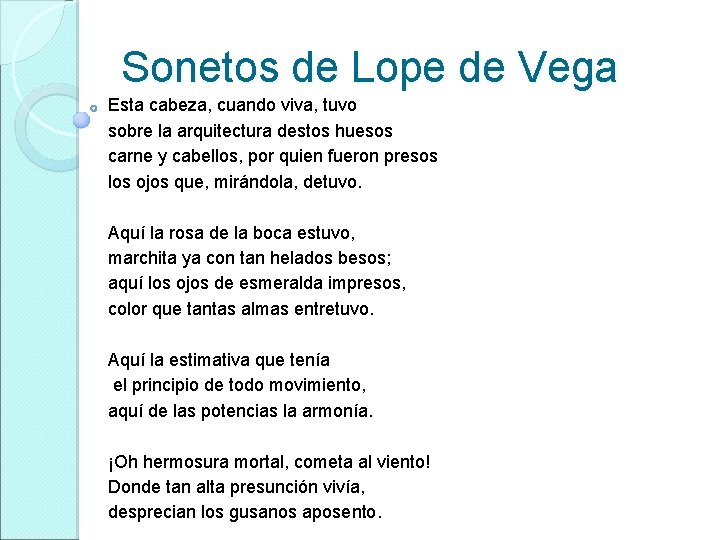 Sonetos de Lope de Vega

Esta cabeza, cuando viva, tuvo
sobre la arquitectura destos huesos
carne y cabellos, por quien fueron presos
los ojos que, mirándola, detuvo.

Aquí la rosa de la boca estuvo,
marchita ya con tan helados besos;
aquí los ojos de esmeralda impresos,
color que tantas almas entretuvo.

Aquí la estimativa que tenía
el principio de todo movimiento,
aquí de las potencias la armonía.

¡Oh hermosura mortal, cometa al viento!
Donde tan alta presunción vivía,
desprecian los gusanos aposento.